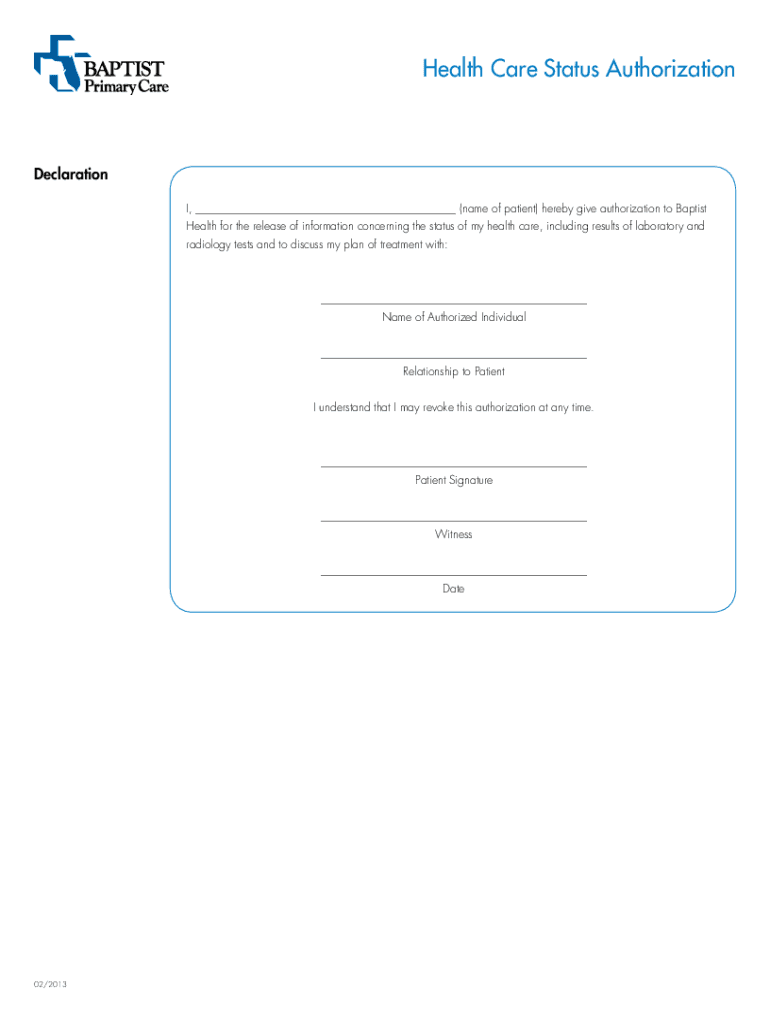 BAPTIST
Primary Care

Health Care Status Authorization

Declaration

I, ________________________________________ (name of patient) hereby give authorization to Baptist Health for the release of information concerning the status of my health care, including results of laboratory and radiology tests and to discuss my plan of treatment with:

Name of Authorized Individual

Relationship to Patient

I understand that I may revoke this authorization at any time.

Patient Signature

Witness

Date

02/2013